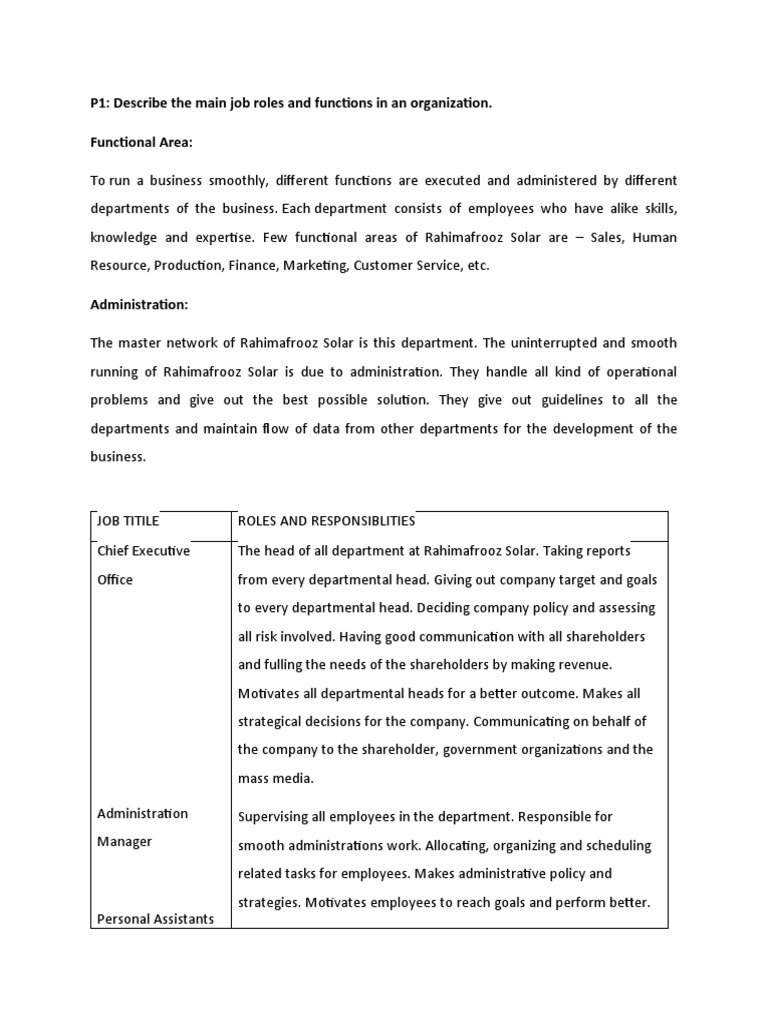 P1: Describe the main job roles and functions in an organization.

Functional Area:

To run a business smoothly, different functions are executed and administered by different departments of the business. Each department consists of employees who have alike skills, knowledge and expertise. Few functional areas of Rahimafrooz Solar are – Sales, Human Resource, Production, Finance, Marketing, Customer Service, etc.

Administration:

The master network of Rahimafrooz Solar is this department. The uninterrupted and smooth running of Rahimafrooz Solar is due to administration. They handle all kind of operational problems and give out the best possible solution. They give out guidelines to all the departments and maintain flow of data from other departments for the development of the business.

| JOB TITILE | ROLES AND RESPONSIBLITIES |
|---|---|
| Chief Executive Office | The head of all department at Rahimafrooz Solar. Taking reports from every departmental head. Giving out company target and goals to every departmental head. Deciding company policy and assessing all risk involved. Having good communication with all shareholders and fulling the needs of the shareholders by making revenue. Motivates all departmental heads for a better outcome. Makes all strategical decisions for the company. Communicating on behalf of the company to the shareholder, government organizations and the mass media. |
| Administration Manager | Supervising all employees in the department. Responsible for smooth administrations work. Allocating, organizing and scheduling related tasks for employees. Makes administrative policy and strategies. Motivates employees to reach goals and perform better. |
| Personal Assistants | |